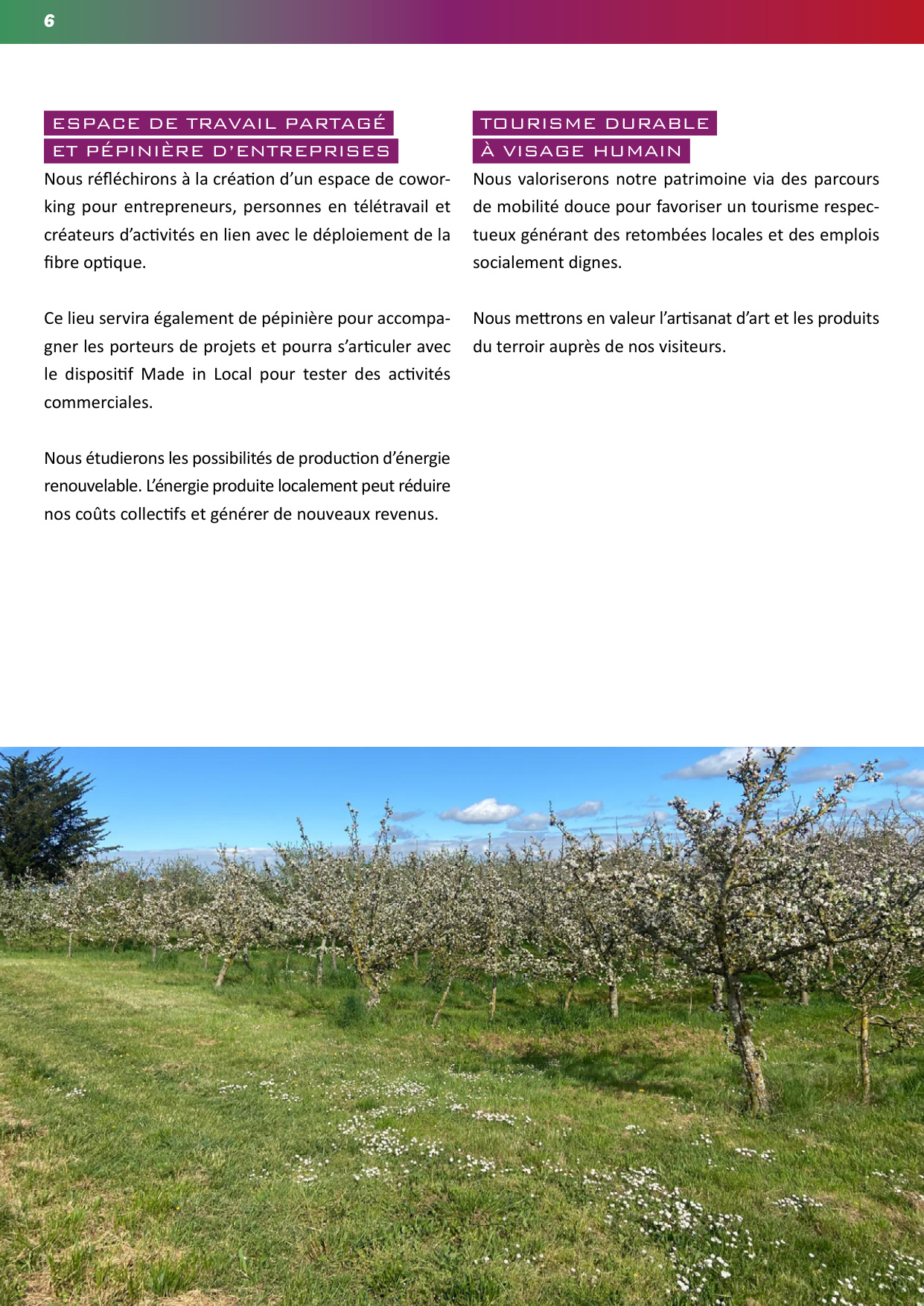 6

ESPACE DE TRAVAIL PARTAGÉ
ET PÉPINIÈRE D'ENTREPRISES

Nous réfléchirons à la création d'un espace de coworking pour entrepreneurs, personnes en télétravail et créateurs d'activités en lien avec le déploiement de la fibre optique.

Ce lieu servira également de pépinière pour accompagner les porteurs de projets et pourra s'articuler avec le dispositif Made in Local pour tester des activités commerciales.

Nous étudierons les possibilités de production d'énergie renouvelable. L'énergie produite localement peut réduire nos coûts collectifs et générer de nouveaux revenus.

TOURISME DURABLE
À VISAGE HUMAIN

Nous valoriserons notre patrimoine via des parcours de mobilité douce pour favoriser un tourisme respectueux générant des retombées locales et des emplois socialement dignes.

Nous mettrons en valeur l'artisanat d'art et les produits du terroir auprès de nos visiteurs.